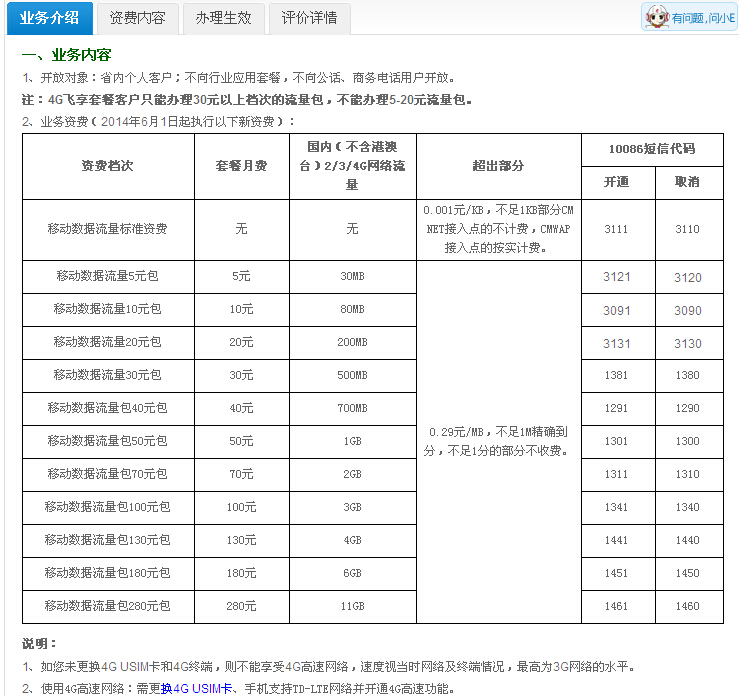 业务介绍 资费内容 办理生效 评价详情 有问题，问小E

一、业务内容

1、开放对象：省内个人客户；不向行业应用套餐，不向公话、商务电话用户开放。

注：4G飞享套餐客户只能办理30元以上档次的流量包，不能办理5-20元流量包。

2、业务资费（2014年6月1日起执行以下新资费）：

| 资费档次 | 套餐月费 | 国内（不含港澳台）2/3/4G网络流量 | 超出部分 | 10086短信代码 开通 | 10086短信代码 取消 |
|---|---|---|---|---|---|
| 移动数据流量标准资费 | 无 | 无 | 0.001元/KB，不足1KB部分CMNET接入点的不计费，CMWAP接入点的按实计费。 | 3111 | 3110 |
| 移动数据流量5元包 | 5元 | 30MB | 0.29元/MB，不足1M精确到分，不足1分的部分不收费。 | 3121 | 3120 |
| 移动数据流量10元包 | 10元 | 80MB | | 3091 | 3090 |
| 移动数据流量20元包 | 20元 | 200MB | | 3131 | 3130 |
| 移动数据流量30元包 | 30元 | 500MB | | 1381 | 1380 |
| 移动数据流量包40元包 | 40元 | 700MB | | 1291 | 1290 |
| 移动数据流量包50元包 | 50元 | 1GB | | 1301 | 1300 |
| 移动数据流量包70元包 | 70元 | 2GB | | 1311 | 1310 |
| 移动数据流量包100元包 | 100元 | 3GB | | 1341 | 1340 |
| 移动数据流量包130元包 | 130元 | 4GB | | 1441 | 1440 |
| 移动数据流量包180元包 | 180元 | 6GB | | 1451 | 1450 |
| 移动数据流量包280元包 | 280元 | 11GB | | 1461 | 1460 |

说明：

1、如您未更换4G USIM卡和4G终端，则不能享受4G高速网络，速度视当时网络及终端情况，最高为3G网络的水平。

2、使用4G高速网络：需更换4G USIM卡、手机支持TD-LTE网络并开通4G高速功能。